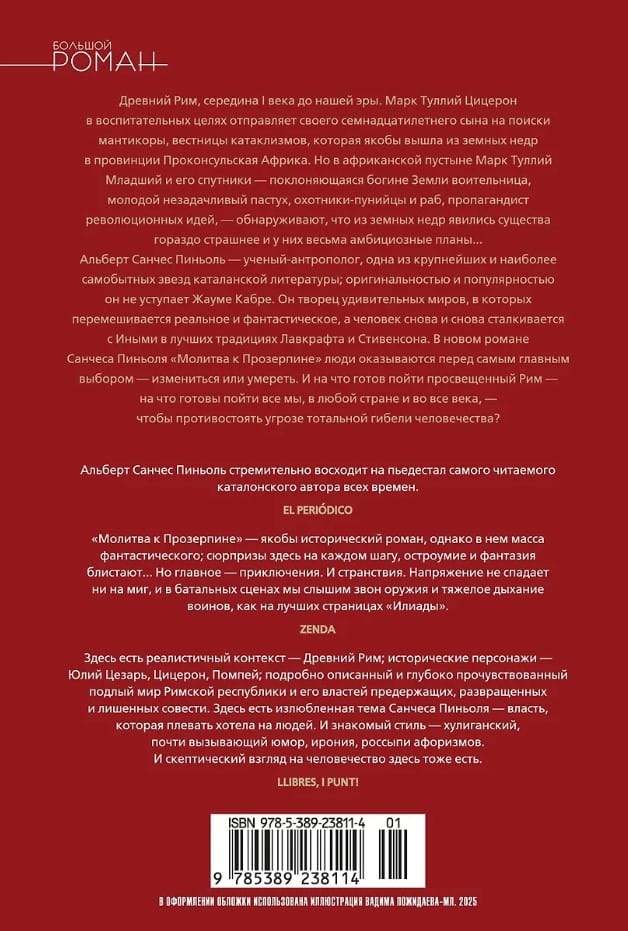 БОЛЬШОЙ
РОМАН

Древний Рим, середина I века до нашей эры. Марк Туллий Цицерон в воспитательных целях отправляет своего семнадцатилетнего сына на поиски мантикоры, вестницы катаклизмов, которая якобы вышла из земных недр в провинции Проконсульская Африка. Но в африканской пустыне Марк Туллий Младший и его спутники — поклоняющаяся богине Земли воительница, молодой незадачливый пастух, охотники-пунийцы и раб, пропагандист революционных идей, — обнаруживают, что из земных недр явились существа гораздо страшнее и у них весьма амбициозные планы...
Альберт Санчес Пиньоль — ученый-антрополог, одна из крупнейших и наиболее самобытных звезд каталанской литературы; оригинальностью и популярностью он не уступает Жауме Кабре. Он творец удивительных миров, в которых перемешивается реальное и фантастическое, а человек снова и снова сталкивается с Иными в лучших традициях Лавкрафта и Стивенсона. В новом романе Санчеса Пиньоля «Молитва к Прозерпине» люди оказываются перед самым главным выбором — измениться или умереть. И на что готов пойти просвещенный Рим — на что готовы пойти все мы, в любой стране и во все века, — чтобы противостоять угрозе тотальной гибели человечества?

Альберт Санчес Пиньоль стремительно восходит на пьедестал самого читаемого каталонского автора всех времен.

EL PERIÓDICO

«Молитва к Прозерпине» — якобы исторический роман, однако в нем масса фантастического; сюрпризы здесь на каждом шагу, остроумие и фантазия блистают... Но главное — приключения. И странствия. Напряжение не спадает ни на миг, и в батальных сценах мы слышим звон оружия и тяжелое дыхание воинов, как на лучших страницах «Илиады».

ZENDA

Здесь есть реалистичный контекст — Древний Рим; исторические персонажи — Юлий Цезарь, Цицерон, Помпей; подробно описанный и глубоко прочувствованный подлый мир Римской республики и его властей предержащих, развращенных и лишенных совести. Здесь есть излюбленная тема Санчеса Пиньоля — власть, которая плевать хотела на людей. И знакомый стиль — хулиганский, почти вызывающий юмор, ирония, россыпи афоризмов. И скептический взгляд на человечество здесь тоже есть.

LLIBRES, I PUNT!

ISBN 978-5-389-23811-4 01

9 785389 238114

В ОФОРМЛЕНИИ ОБЛОЖКИ ИСПОЛЬЗОВАНА ИЛЛЮСТРАЦИЯ ВАДИМА ПОЖИДАЕВА-МЛ. 2025